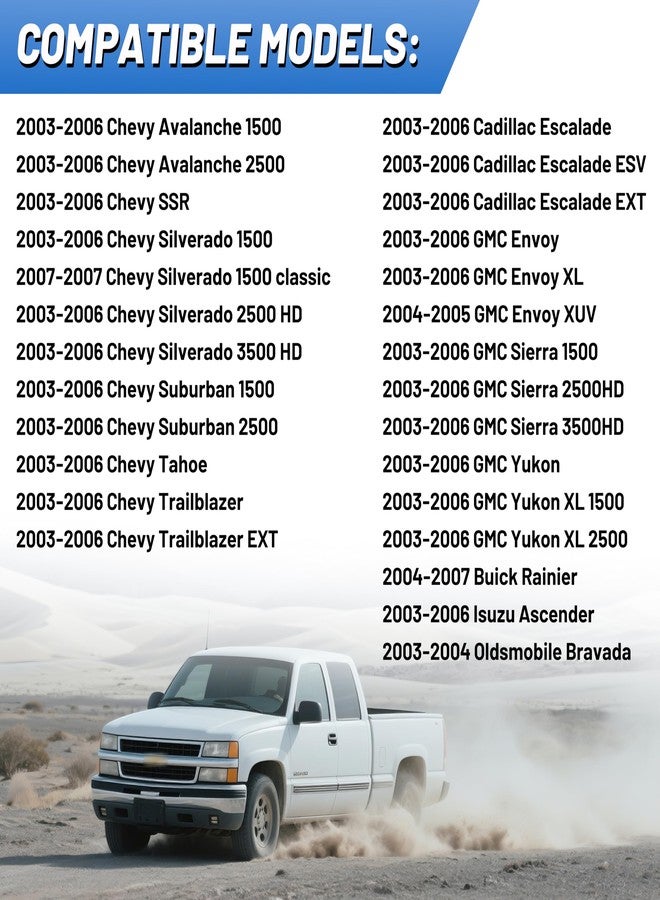 COMPATIBLE MODELS:

2003-2006 Chevy Avalanche 1500
2003-2006 Chevy Avalanche 2500
2003-2006 Chevy SSR
2003-2006 Chevy Silverado 1500
2007-2007 Chevy Silverado 1500 classic
2003-2006 Chevy Silverado 2500 HD
2003-2006 Chevy Silverado 3500 HD
2003-2006 Chevy Suburban 1500
2003-2006 Chevy Suburban 2500
2003-2006 Chevy Tahoe
2003-2006 Chevy Trailblazer
2003-2006 Chevy Trailblazer EXT

2003-2006 Cadillac Escalade
2003-2006 Cadillac Escalade ESV
2003-2006 Cadillac Escalade EXT
2003-2006 GMC Envoy
2003-2006 GMC Envoy XL
2004-2005 GMC Envoy XUV
2003-2006 GMC Sierra 1500
2003-2006 GMC Sierra 2500HD
2003-2006 GMC Sierra 3500HD
2003-2006 GMC Yukon
2003-2006 GMC Yukon XL 1500
2003-2006 GMC Yukon XL 2500
2004-2007 Buick Rainier
2003-2006 Isuzu Ascender
2003-2004 Oldsmobile Bravada